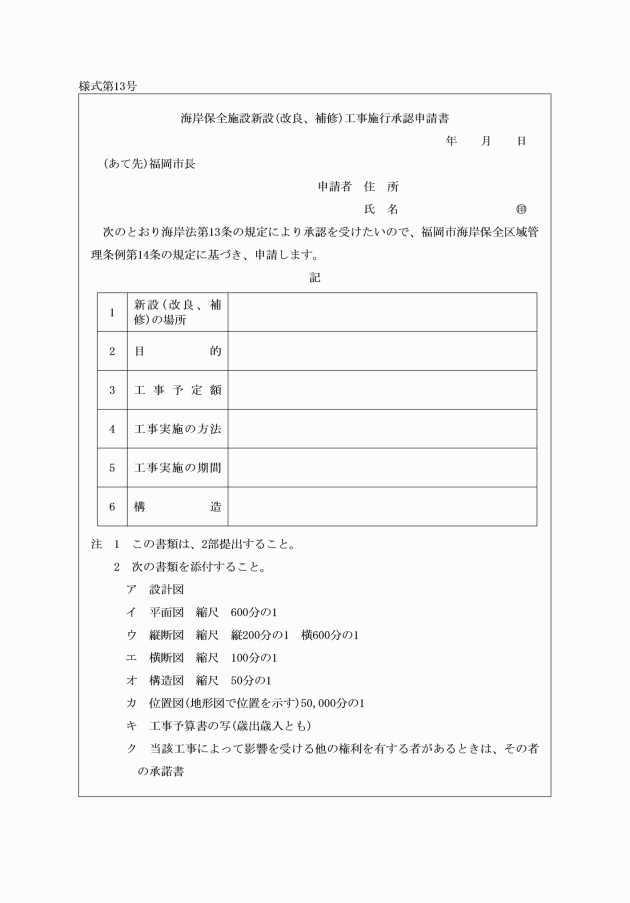 様式第13号

海岸保全施設新設(改良、補修)工事施行承認申請書

年　月　日

(あて先)福岡市長

申請者　住　所

氏　名　　　　　㊞

次のとおり海岸法第13条の規定により承認を受けたいので、福岡市海岸保全区域管理条例第14条の規定に基づき、申請します。

記

| 1 | 新設(改良、補修)の場所 | |
|---|---|---|
| 2 | 目的 | |
| 3 | 工事予定額 | |
| 4 | 工事実施の方法 | |
| 5 | 工事実施の期間 | |
| 6 | 構造 | |

注　1　この書類は、2部提出すること。
2　次の書類を添付すること。
ア　設計図
イ　平面図　縮尺　600分の1
ウ　縦断図　縮尺　縦200分の1　横600分の1
エ　横断図　縮尺　100分の1
オ　構造図　縮尺　50分の1
カ　位置図(地形図で位置を示す)50,000分の1
キ　工事予算書の写(歳出歳入とも)
ク　当該工事によって影響を受ける他の権利を有する者があるときは、その者の承諾書